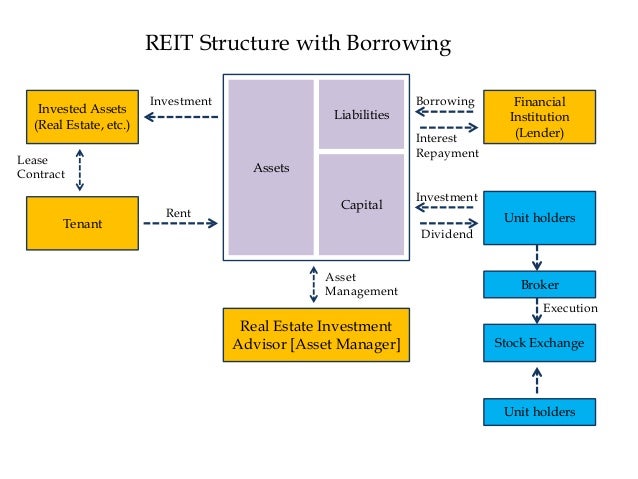 REIT Structure with Borrowing

Invested Assets (Real Estate, etc.)

Investment

Lease Contract

Tenant

Rent

Assets

Liabilities

Capital

Borrowing

Interest Repayment

Financial Institution (Lender)

Investment

Dividend

Unit holders

Broker

Execution

Stock Exchange

Unit holders

Asset Management

Real Estate Investment Advisor [Asset Manager]